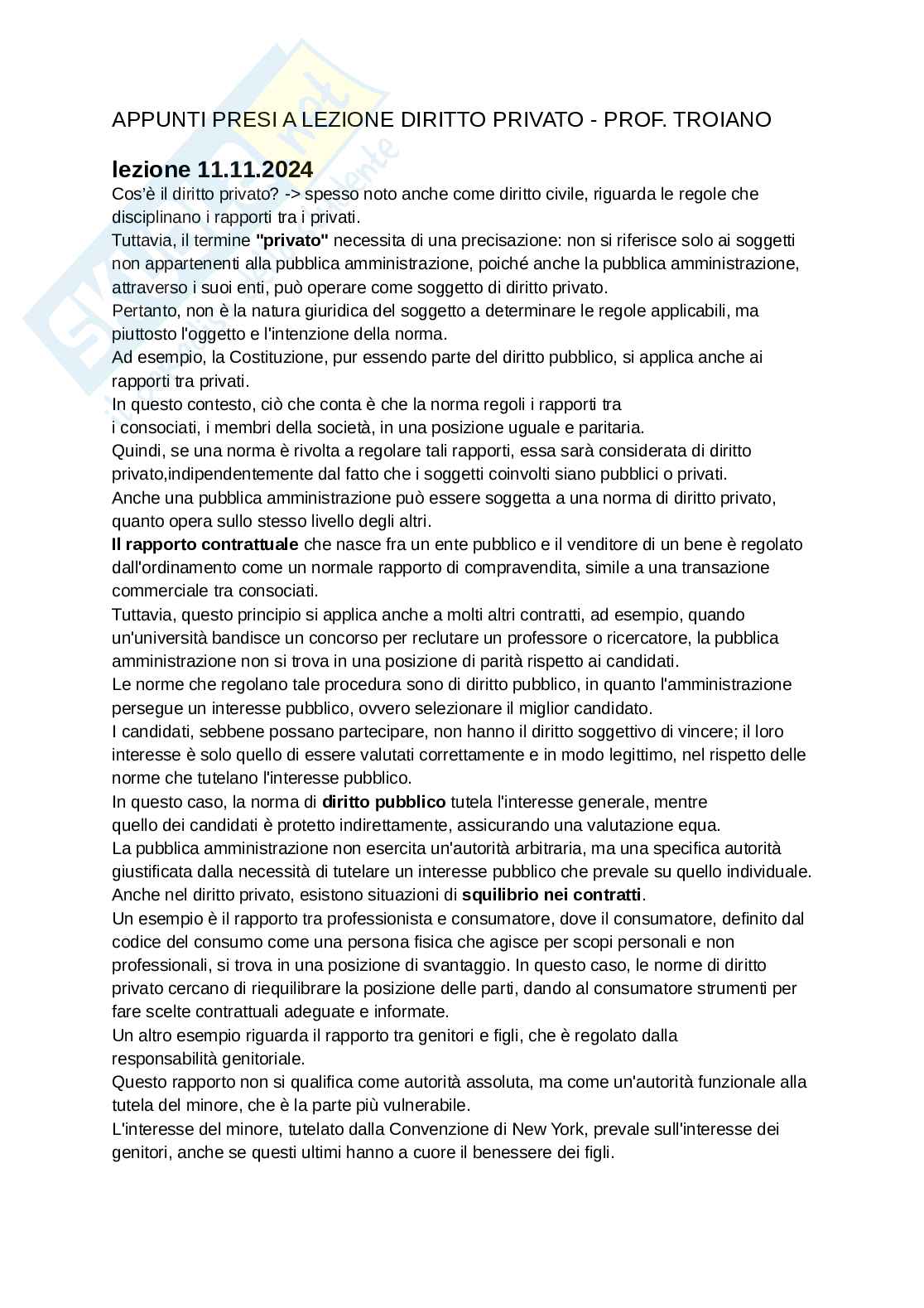 APPUNTI PRESI A LEZIONE DIRITTO PRIVATO - PROF. TROIANO

lezione 11.11.2024

Cos'è il diritto privato? -> spesso noto anche come diritto civile, riguarda le regole che disciplinano i rapporti tra i privati.
Tuttavia, il termine "privato" necessita di una precisazione: non si riferisce solo ai soggetti non appartenenti alla pubblica amministrazione, poiché anche la pubblica amministrazione, attraverso i suoi enti, può operare come soggetto di diritto privato.
Pertanto, non è la natura giuridica del soggetto a determinare le regole applicabili, ma piuttosto l'oggetto e l'intenzione della norma.
Ad esempio, la Costituzione, pur essendo parte del diritto pubblico, si applica anche ai rapporti tra privati.
In questo contesto, ciò che conta è che la norma regoli i rapporti tra i consociati, i membri della società, in una posizione uguale e paritaria.
Quindi, se una norma è rivolta a regolare tali rapporti, essa sarà considerata di diritto privato,indipendentemente dal fatto che i soggetti coinvolti siano pubblici o privati.
Anche una pubblica amministrazione può essere soggetta a una norma di diritto privato, quanto opera sullo stesso livello degli altri.
Il rapporto contrattuale che nasce fra un ente pubblico e il venditore di un bene è regolato dall'ordinamento come un normale rapporto di compravendita, simile a una transazione commerciale tra consociati.
Tuttavia, questo principio si applica anche a molti altri contratti, ad esempio, quando un'università bandisce un concorso per reclutare un professore o ricercatore, la pubblica amministrazione non si trova in una posizione di parità rispetto ai candidati.
Le norme che regolano tale procedura sono di diritto pubblico, in quanto l'amministrazione persegue un interesse pubblico, ovvero selezionare il miglior candidato.
I candidati, sebbene possano partecipare, non hanno il diritto soggettivo di vincere; il loro interesse è solo quello di essere valutati correttamente e in modo legittimo, nel rispetto delle norme che tutelano l'interesse pubblico.
In questo caso, la norma di diritto pubblico tutela l'interesse generale, mentre quello dei candidati è protetto indirettamente, assicurando una valutazione equa.
La pubblica amministrazione non esercita un'autorità arbitraria, ma una specifica autorità giustificata dalla necessità di tutelare un interesse pubblico che prevale su quello individuale.
Anche nel diritto privato, esistono situazioni di squilibrio nei contratti.
Un esempio è il rapporto tra professionista e consumatore, dove il consumatore, definito dal codice del consumo come una persona fisica che agisce per scopi personali e non professionali, si trova in una posizione di svantaggio. In questo caso, le norme di diritto privato cercano di riequilibrare la posizione delle parti, dando al consumatore strumenti per fare scelte contrattuali adeguate e informate.
Un altro esempio riguarda il rapporto tra genitori e figli, che è regolato dalla responsabilità genitoriale.
Questo rapporto non si qualifica come autorità assoluta, ma come un'autorità funzionale alla tutela del minore, che è la parte più vulnerabile.
L'interesse del minore, tutelato dalla Convenzione di New York, prevale sull'interesse dei genitori, anche se questi ultimi hanno a cuore il benessere dei figli.